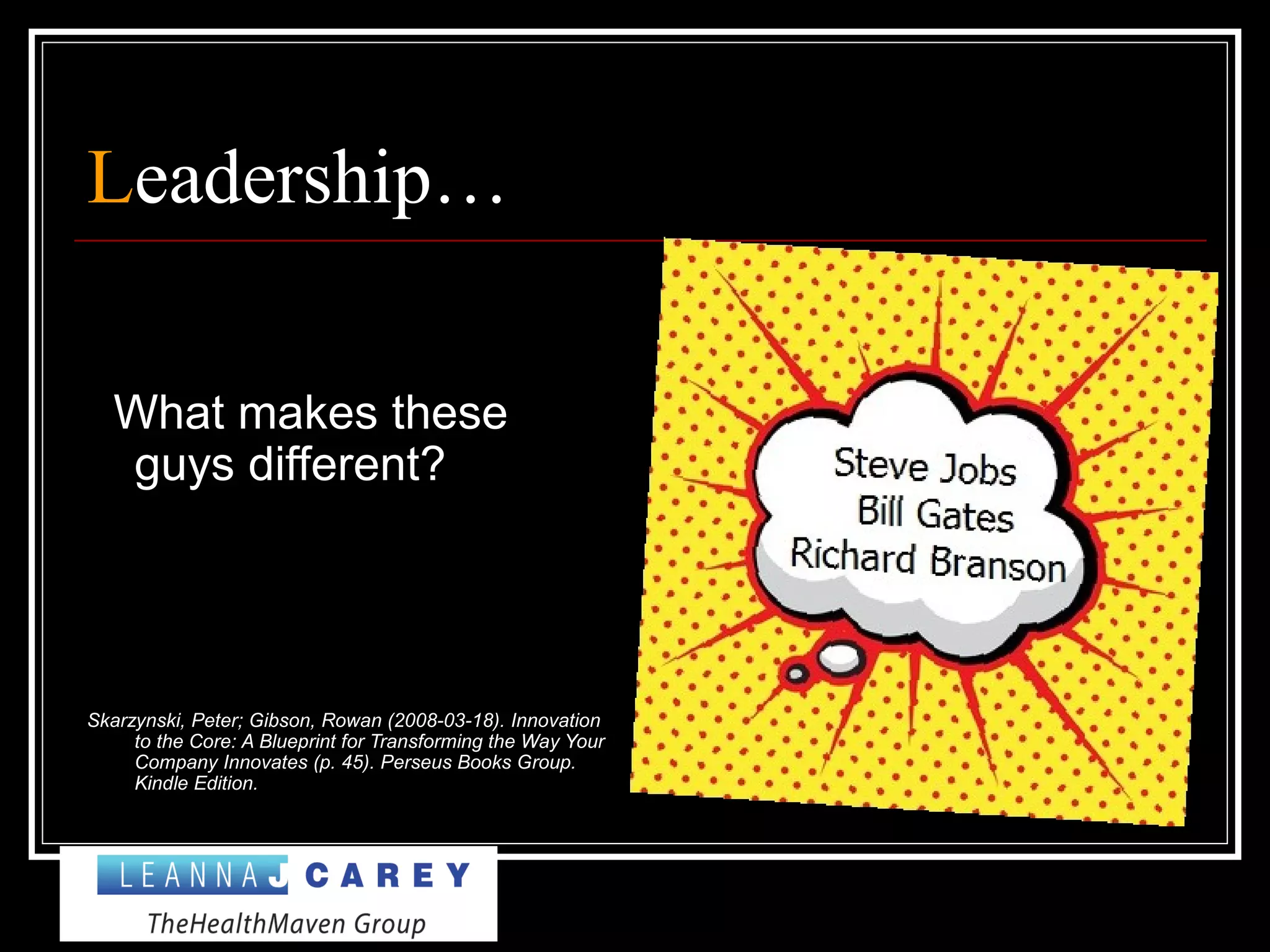 Leadership…

What makes these guys different?

Steve Jobs
Bill Gates
Richard Branson

Skarzynski, Peter; Gibson, Rowan (2008-03-18). Innovation to the Core: A Blueprint for Transforming the Way Your Company Innovates (p. 45). Perseus Books Group. Kindle Edition.

LEANNA J CAREY
TheHealthMaven Group